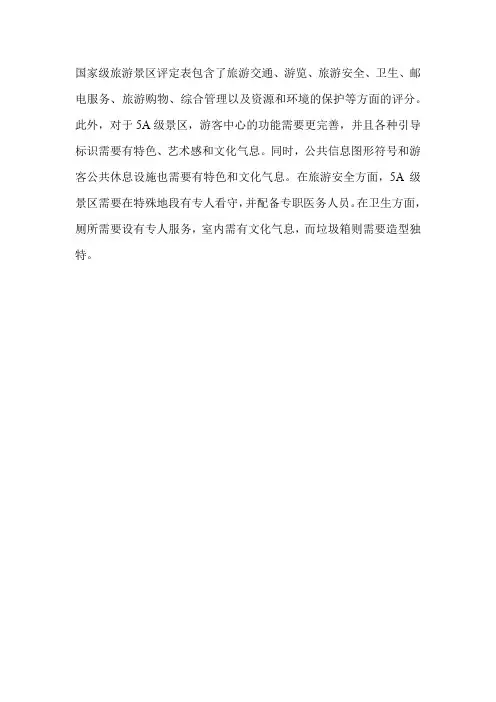 国家级旅游景区评定表包含了旅游交通、游览、旅游安全、卫生、邮电服务、旅游购物、综合管理以及资源和环境的保护等方面的评分。此外，对于5A级景区，游客中心的功能需要更完善，并且各种引导标识需要有特色、艺术感和文化气息。同时，公共信息图形符号和游客公共休息设施也需要有特色和文化气息。在旅游安全方面，5A级景区需要在特殊地段有专人看守，并配备专职医务人员。在卫生方面，厕所需要设有专人服务，室内需有文化气息，而垃圾箱则需要造型独特。